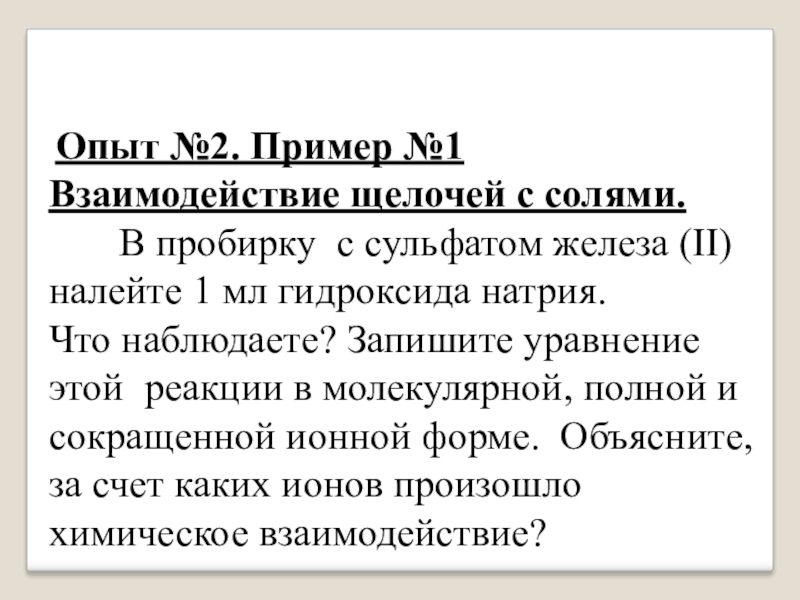 Опыт №2. Пример №1
Взаимодействие щелочей с солями.

В пробирку с сульфатом железа (II) налейте 1 мл гидроксида натрия.
Что наблюдаете? Запишите уравнение этой реакции в молекулярной, полной и сокращенной ионной форме. Объясните, за счет каких ионов произошло химическое взаимодействие?